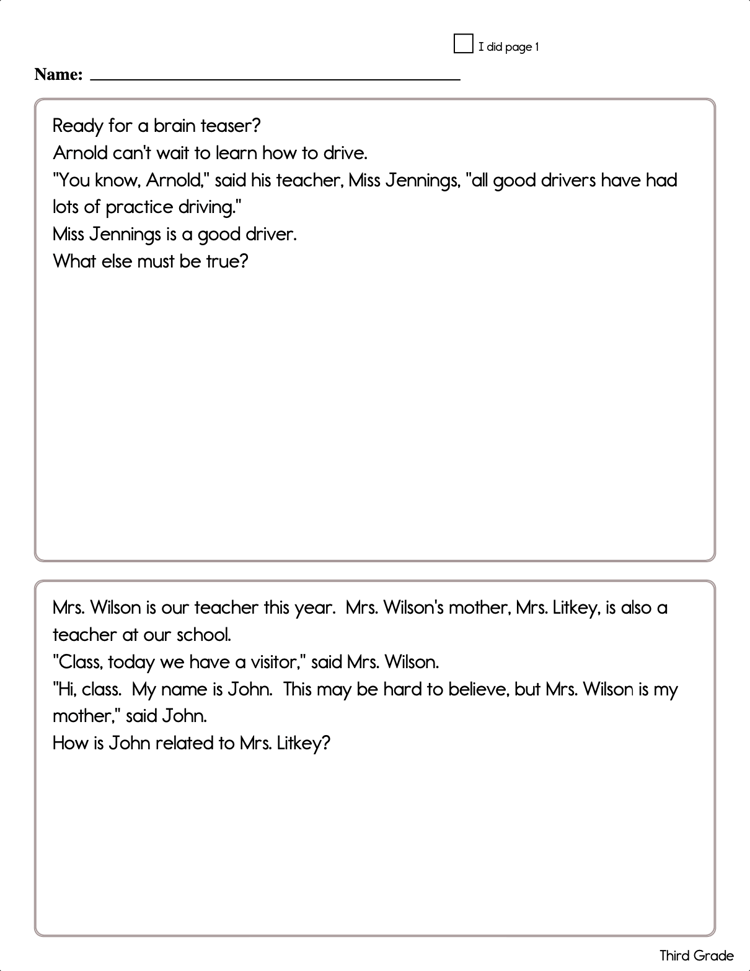 ☐ I did page 1

Name: ____

Ready for a brain teaser?
Arnold can't wait to learn how to drive.
"You know, Arnold," said his teacher, Miss Jennings, "all good drivers have had lots of practice driving."
Miss Jennings is a good driver.
What else must be true?

Mrs. Wilson is our teacher this year. Mrs. Wilson's mother, Mrs. Litkey, is also a teacher at our school.
"Class, today we have a visitor," said Mrs. Wilson.
"Hi, class. My name is John. This may be hard to believe, but Mrs. Wilson is my mother," said John.
How is John related to Mrs. Litkey?

Third Grade